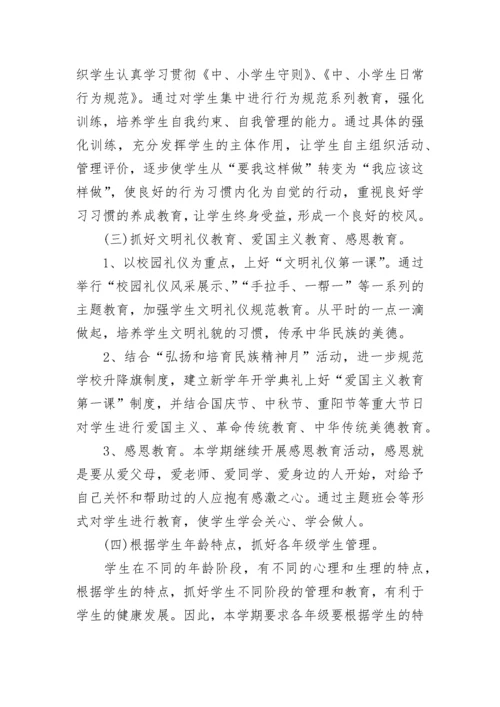 织学生认真学习贯彻《中、小学生守则》、《中、小学生日常行为规范》。通过对学生集中进行行为规范系列教育，强化训练，培养学生自我约束、自我管理的能力。通过具体的强化训练，充分发挥学生的主体作用，让学生自主组织活动、管理评价，逐步使学生从“要我这样做”转变为“我应该这样做”，使良好的行为习惯内化为自觉的行动，重视良好学习习惯的养成教育，让学生终身受益，形成一个良好的校风。

(三)抓好文明礼仪教育、爱国主义教育、感恩教育。

1、以校园礼仪为重点，上好“文明礼仪第一课”。通过举行“校园礼仪风采展示、”“手拉手、一帮一”等一系列的主题教育，加强学生文明礼仪规范教育。从平时的一点一滴做起，培养学生文明礼貌的习惯，传承中华民族的美德。

2、结合“弘扬和培育民族精神月”活动，进一步规范学校升降旗制度，建立新学年开学典礼上好“爱国主义教育第一课”制度，并结合国庆节、中秋节、重阳节等重大节日对学生进行爱国主义、革命传统教育、中华传统美德教育。

3、感恩教育。本学期继续开展感恩教育活动，感恩就是要从爱父母，爱老师、爱同学、爱身边的人开始，对给予自己关怀和帮助过的人应抱有感激之心。通过主题班会等形式对学生进行教育，使学生学会关心、学会做人。

(四)根据学生年龄特点，抓好各年级学生管理。

学生在不同的年龄阶段，有不同的心理和生理的特点，根据学生的特点，抓好学生不同阶段的管理和教育，有利于学生的健康发展。因此，本学期要求各年级要根据学生的特